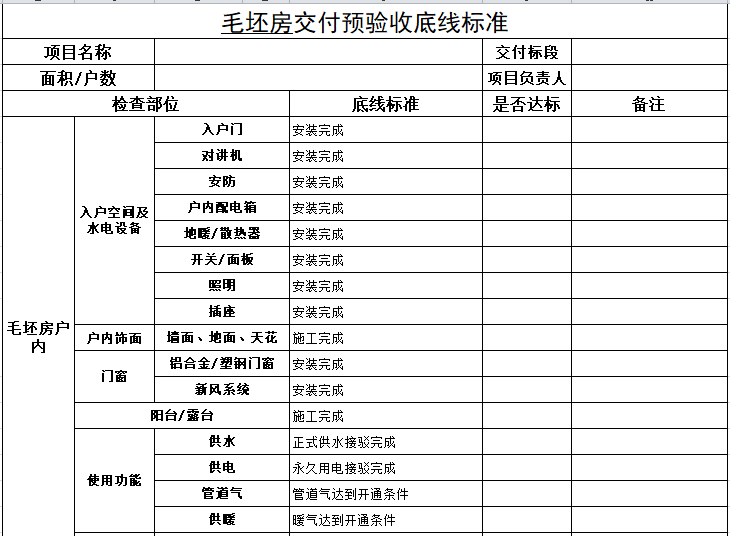 毛坯房交付预验收底线标准

| 项目名称 | | | | 交付标段 | |
|---|---|---|---|---|---|
| 面积/户数 | | | | 项目负责人 | |
| 检查部位 | | | 底线标准 | 是否达标 | 备注 |
| 毛坯房户内 | 入户空间及水电设备 | 入户门 | 安装完成 | | |
| | | 对讲机 | 安装完成 | | |
| | | 安防 | 安装完成 | | |
| | | 户内配电箱 | 安装完成 | | |
| | | 地暖/散热器 | 安装完成 | | |
| | | 开关/面板 | 安装完成 | | |
| | | 照明 | 安装完成 | | |
| | | 插座 | 安装完成 | | |
| | 户内饰面 | 墙面、地面、天花 | 施工完成 | | |
| | 门窗 | 铝合金/塑钢门窗 | 安装完成 | | |
| | | 新风系统 | 安装完成 | | |
| | 阳台/露台 | | 施工完成 | | |
| | 使用功能 | 供水 | 正式供水接驳完成 | | |
| | | 供电 | 永久用电接驳完成 | | |
| | | 管道气 | 管道气达到开通条件 | | |
| | | 供暖 | 暖气达到开通条件 | | |